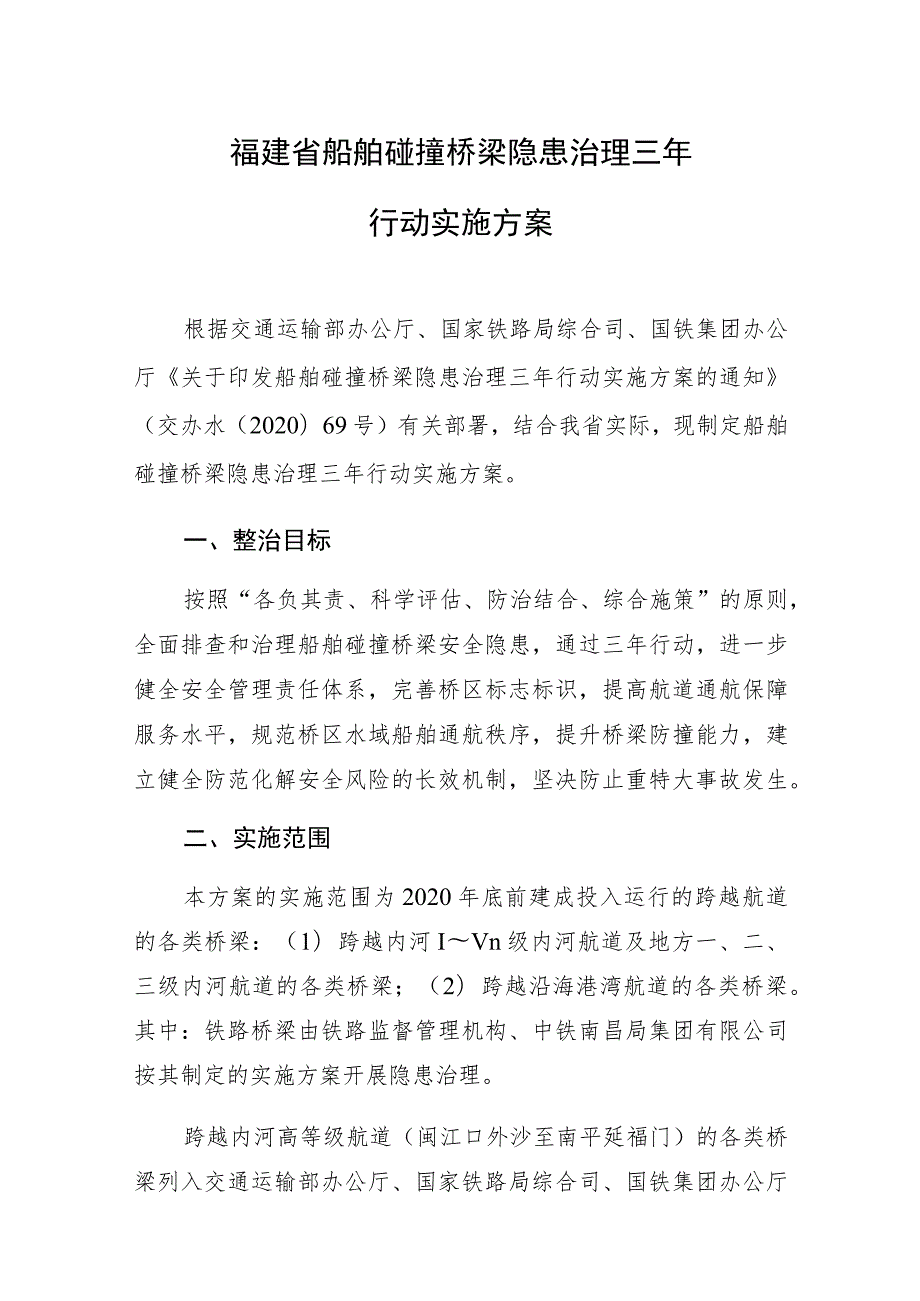 福建省船舶碰撞桥梁隐患治理三年

行动实施方案

根据交通运输部办公厅、国家铁路局综合司、国铁集团办公厅《关于印发船舶碰撞桥梁隐患治理三年行动实施方案的通知》（交办水（2020）69号）有关部署，结合我省实际，现制定船舶碰撞桥梁隐患治理三年行动实施方案。

一、整治目标

按照“各负其责、科学评估、防治结合、综合施策”的原则，全面排查和治理船舶碰撞桥梁安全隐患，通过三年行动，进一步健全安全管理责任体系，完善桥区标志标识，提高航道通航保障服务水平，规范桥区水域船舶通航秩序，提升桥梁防撞能力，建立健全防范化解安全风险的长效机制，坚决防止重特大事故发生。

二、实施范围

本方案的实施范围为2020年底前建成投入运行的跨越航道的各类桥梁：（1）跨越内河I～Vn级内河航道及地方一、二、三级内河航道的各类桥梁；（2）跨越沿海港湾航道的各类桥梁。其中：铁路桥梁由铁路监督管理机构、中铁南昌局集团有限公司按其制定的实施方案开展隐患治理。

跨越内河高等级航道（闽江口外沙至南平延福门）的各类桥梁列入交通运输部办公厅、国家铁路局综合司、国铁集团办公厅